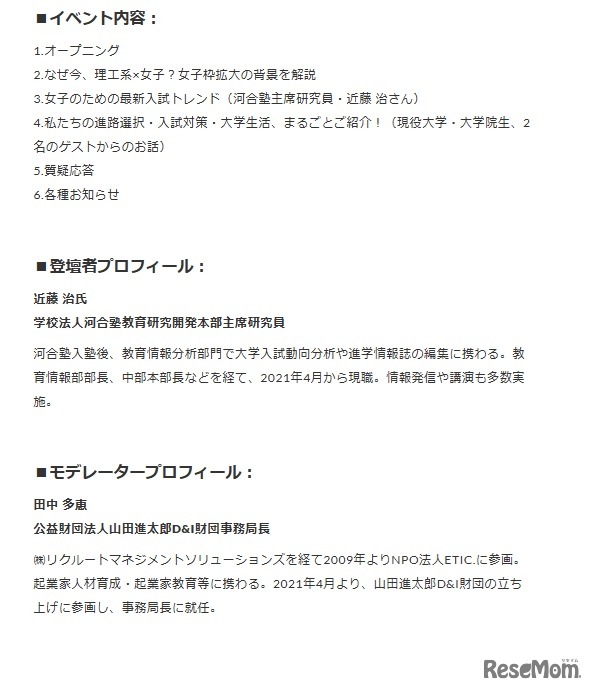 ■イベント内容：

1.オープニング
2.なぜ今、理工系×女子？女子枠拡大の背景を解説
3.女子のための最新入試トレンド（河合塾主席研究員・近藤 治さん）
4.私たちの進路選択・入試対策・大学生活、まるごとご紹介！（現役大学・大学院生、2名のゲストからのお話）
5.質疑応答
6.各種お知らせ

■登壇者プロフィール：

近藤 治氏
学校法人河合塾教育研究開発本部主席研究員

河合塾入塾後、教育情報分析部門で大学入試動向分析や進学情報誌の編集に携わる。教育情報部部長、中部本部長などを経て、2021年4月から現職。情報発信や講演も多数実施。

■モデレータープロフィール：

田中 多恵
公益財団法人山田進太郎D&I財団事務局長

㈱リクルートマネジメントソリューションズを経て2009年よりNPO法人ETIC.に参画。起業家人材育成・起業家教育等に携わる。2021年4月より、山田進太郎D&I財団の立ち上げに参画し、事務局長に就任。

ReseMom
リセマム